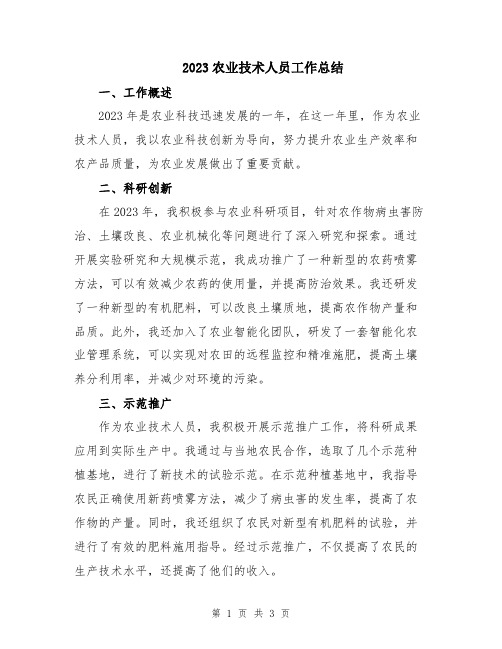 2023 农业技术人员工作总结

一、工作概述

2023 年是农业科技迅速发展的一年，在这一年里，作为农业技术人员，我以农业科技创新为导向，努力提升农业生产效率和农产品质量，为农业发展做出了重要贡献。

二、科研创新

在 2023 年，我积极参与农业科研项目，针对农作物病虫害防治、土壤改良、农业机械化等问题进行了深入研究和探索。通过开展实验研究和大规模示范，我成功推广了一种新型的农药喷雾方法，可以有效减少农药的使用量，并提高防治效果。我还研发了一种新型的有机肥料，可以改良土壤质地，提高农作物产量和品质。此外，我还加入了农业智能化团队，研发了一套智能化农业管理系统，可以实现对农田的远程监控和精准施肥，提高土壤养分利用率，并减少对环境的污染。

三、示范推广

作为农业技术人员，我积极开展示范推广工作，将科研成果应用到实际生产中。我通过与当地农民合作，选取了几个示范种植基地，进行了新技术的试验示范。在示范种植基地中，我指导农民正确使用新药喷雾方法，减少了病虫害的发生率，提高了农作物的产量。同时，我还组织了农民对新型有机肥料的试验，并进行了有效的肥料施用指导。经过示范推广，不仅提高了农民的生产技术水平，还提高了他们的收入。

第 1 页 共 3 页